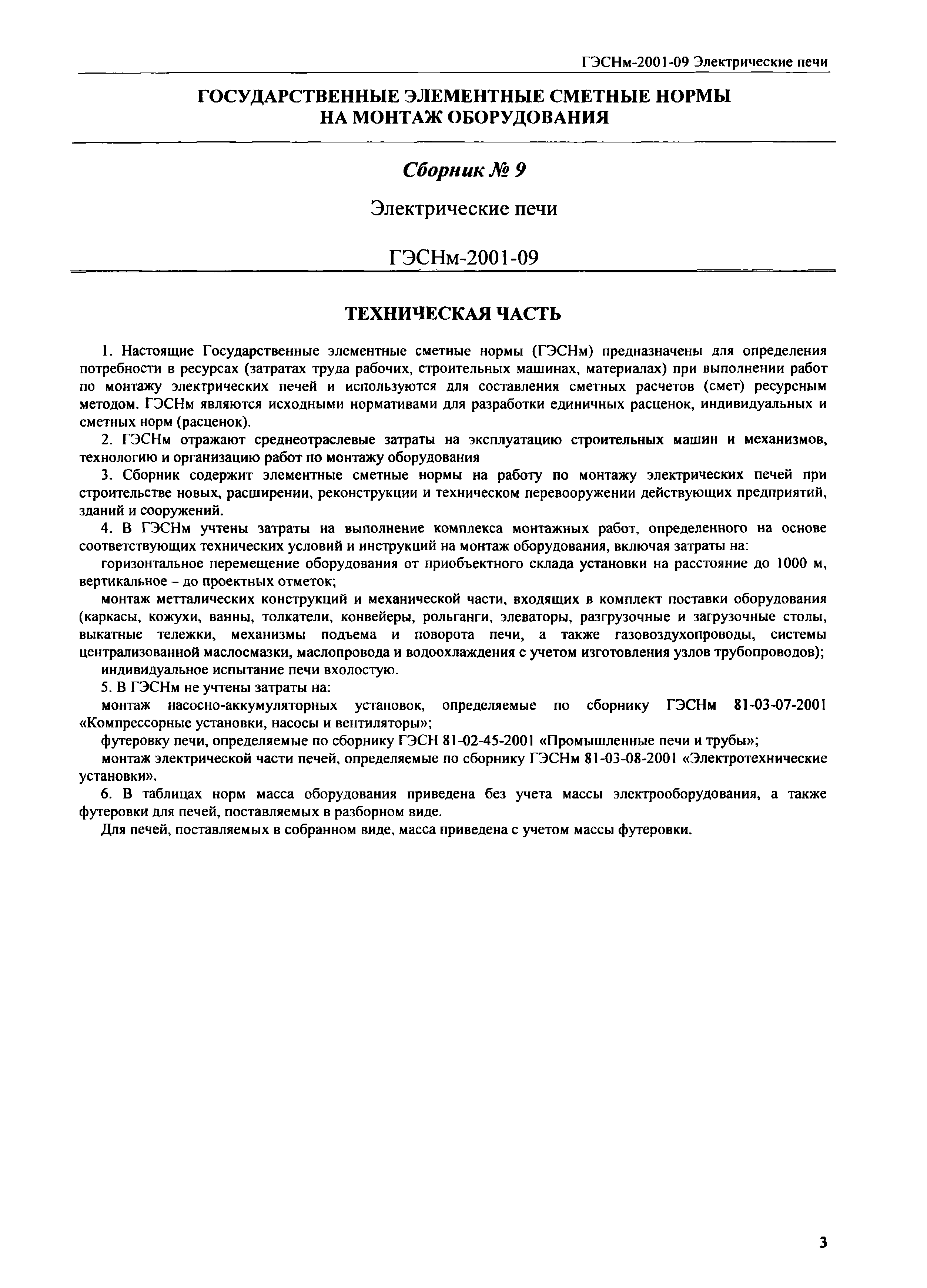 ГЭСНм-2001-09 Электрические печи

ГОСУДАРСТВЕННЫЕ ЭЛЕМЕНТНЫЕ СМЕТНЫЕ НОРМЫ НА МОНТАЖ ОБОРУДОВАНИЯ

Сборник № 9

Электрические печи

ГЭСНм-2001-09

ТЕХНИЧЕСКАЯ ЧАСТЬ

1. Настоящие Государственные элементные сметные нормы (ГЭСНм) предназначены для определения потребности в ресурсах (затратах труда рабочих, строительных машинах, материалах) при выполнении работ по монтажу электрических печей и используются для составления сметных расчетов (смет) ресурсным методом. ГЭСНм являются исходными нормативами для разработки единичных расценок, индивидуальных и сметных норм (расценок).

2. ГЭСНм отражают среднеотраслевые затраты на эксплуатацию строительных машин и механизмов, технологию и организацию работ по монтажу оборудования

3. Сборник содержит элементные сметные нормы на работу по монтажу электрических печей при строительстве новых, расширении, реконструкции и техническом перевооружении действующих предприятий, зданий и сооружений.

4. В ГЭСНм учтены затраты на выполнение комплекса монтажных работ, определенного на основе соответствующих технических условий и инструкций на монтаж оборудования, включая затраты на:

горизонтальное перемещение оборудования от приобъектного склада установки на расстояние до 1000 м, вертикальное – до проектных отметок;

монтаж метталических конструкций и механической части, входящих в комплект поставки оборудования (каркасы, кожухи, ванны, толкатели, конвейеры, рольганги, элеваторы, разгрузочные и загрузочные столы, выкатные тележки, механизмы подъема и поворота печи, а также газовоздухопроводы, системы централизованной маслосмазки, маслопровода и водоохлаждения с учетом изготовления узлов трубопроводов);

индивидуальное испытание печи вхолостую.

5. В ГЭСНм не учтены затраты на:

монтаж насосно-аккумуляторных установок, определяемые по сборнику ГЭСНм 81-03-07-2001 «Компрессорные установки, насосы и вентиляторы»;

футеровку печи, определяемые по сборнику ГЭСН 81-02-45-2001 «Промышленные печи и трубы»;

монтаж электрической части печей, определяемые по сборнику ГЭСНм 81-03-08-2001 «Электротехнические установки».

6. В таблицах норм масса оборудования приведена без учета массы электрооборудования, а также футеровки для печей, поставляемых в разборном виде.

Для печей, поставляемых в собранном виде, масса приведена с учетом массы футеровки.

3